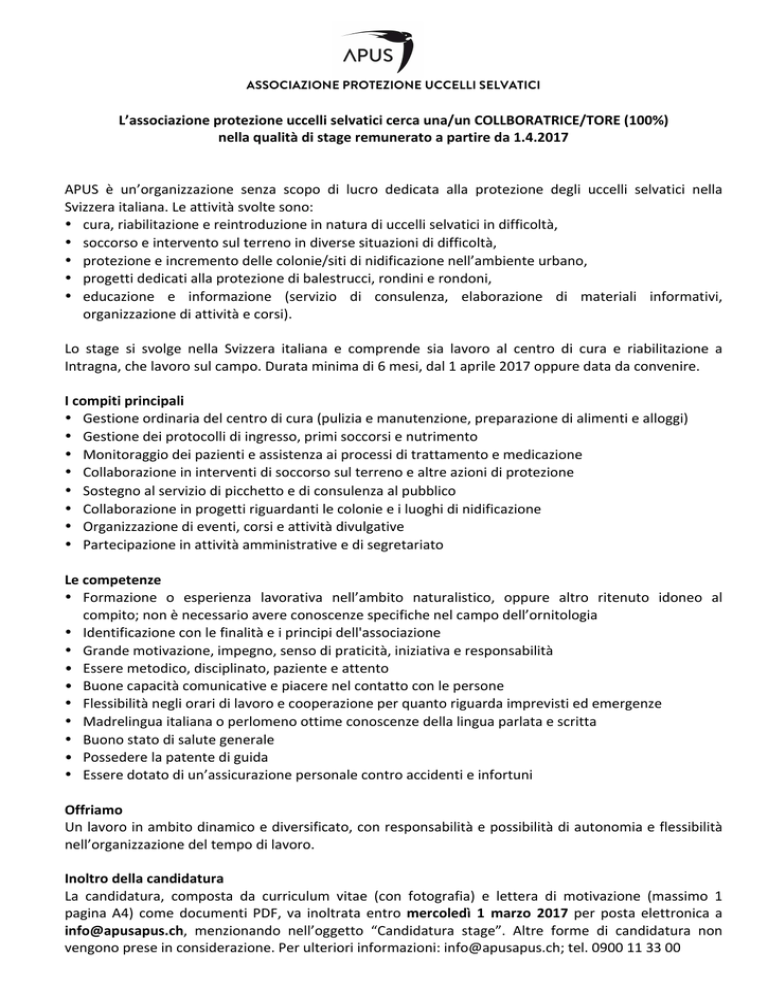 APUS

ASSOCIAZIONE PROTEZIONE UCCELLI SELVATICI

L'associazione protezione uccelli selvatici cerca una/un COLLBORATRICE/TORE (100%) nella qualità di stage remunerato a partire da 1.4.2017

APUS è un'organizzazione senza scopo di lucro dedicata alla protezione degli uccelli selvatici nella Svizzera italiana. Le attività svolte sono:
• cura, riabilitazione e reintroduzione in natura di uccelli selvatici in difficoltà,
• soccorso e intervento sul terreno in diverse situazioni di difficoltà,
• protezione e incremento delle colonie/siti di nidificazione nell'ambiente urbano,
• progetti dedicati alla protezione di balestrucci, rondini e rondoni,
• educazione e informazione (servizio di consulenza, elaborazione di materiali informativi, organizzazione di attività e corsi).

Lo stage si svolge nella Svizzera italiana e comprende sia lavoro al centro di cura e riabilitazione a Intragna, che lavoro sul campo. Durata minima di 6 mesi, dal 1 aprile 2017 oppure data da convenire.

I compiti principali
• Gestione ordinaria del centro di cura (pulizia e manutenzione, preparazione di alimenti e alloggi)
• Gestione dei protocolli di ingresso, primi soccorsi e nutrimento
• Monitoraggio dei pazienti e assistenza ai processi di trattamento e medicazione
• Collaborazione in interventi di soccorso sul terreno e altre azioni di protezione
• Sostegno al servizio di picchetto e di consulenza al pubblico
• Collaborazione in progetti riguardanti le colonie e i luoghi di nidificazione
• Organizzazione di eventi, corsi e attività divulgative
• Partecipazione in attività amministrative e di segretariato

Le competenze
• Formazione o esperienza lavorativa nell'ambito naturalistico, oppure altro ritenuto idoneo al compito; non è necessario avere conoscenze specifiche nel campo dell'ornitologia
• Identificazione con le finalità e i principi dell'associazione
• Grande motivazione, impegno, senso di praticità, iniziativa e responsabilità
• Essere metodico, disciplinato, paziente e attento
• Buone capacità comunicative e piacere nel contatto con le persone
• Flessibilità negli orari di lavoro e cooperazione per quanto riguarda imprevisti ed emergenze
• Madrelingua italiana o perlomeno ottime conoscenze della lingua parlata e scritta
• Buono stato di salute generale
• Possedere la patente di guida
• Essere dotato di un'assicurazione personale contro accidenti e infortuni

Offriamo
Un lavoro in ambito dinamico e diversificato, con responsabilità e possibilità di autonomia e flessibilità nell'organizzazione del tempo di lavoro.

Inoltro della candidatura
La candidatura, composta da curriculum vitae (con fotografia) e lettera di motivazione (massimo 1 pagina A4) come documenti PDF, va inoltrata entro mercoledì 1 marzo 2017 per posta elettronica a info@apusapus.ch, menzionando nell'oggetto "Candidatura stage". Altre forme di candidatura non vengono prese in considerazione. Per ulteriori informazioni: info@apusapus.ch; tel. 0900 11 33 00